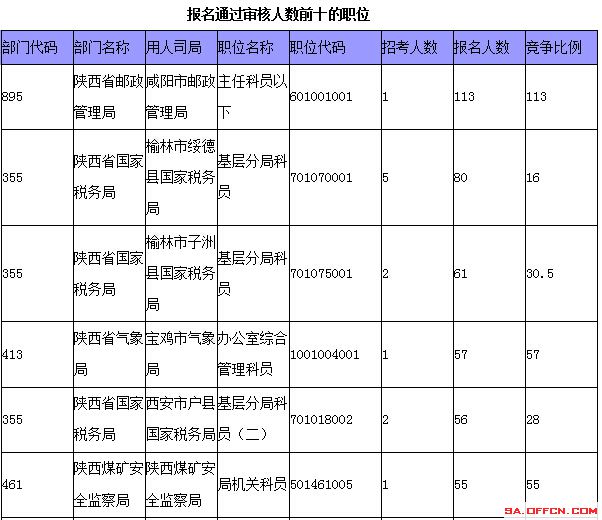 报名通过审核人数前十的职位

| 部门代码 | 部门名称 | 用人司局 | 职位名称 | 职位代码 | 招考人数 | 报名人数 | 竞争比例 |
|---|---|---|---|---|---|---|---|
| 895 | 陕西省邮政管理局 | 咸阳市邮政管理局 | 主任科员以下 | 601001001 | 1 | 113 | 113 |
| 355 | 陕西省国家税务局 | 榆林市绥德县国家税务局 | 基层分局科员 | 701070001 | 5 | 80 | 16 |
| 355 | 陕西省国家税务局 | 榆林市子洲县国家税务局 | 基层分局科员 | 701075001 | 2 | 61 | 30.5 |
| 413 | 陕西省气象局 | 宝鸡市气象局 | 办公室综合管理科员 | 1001004001 | 1 | 57 | 57 |
| 355 | 陕西省国家税务局 | 西安市户县国家税务局 | 基层分局科员（二） | 701018002 | 2 | 56 | 28 |
| 461 | 陕西煤矿安全监察局 | 陕西煤矿安全监察局 | 局机关科员 | 501461005 | 1 | 55 | 55 |

SA.OFFCN.COM